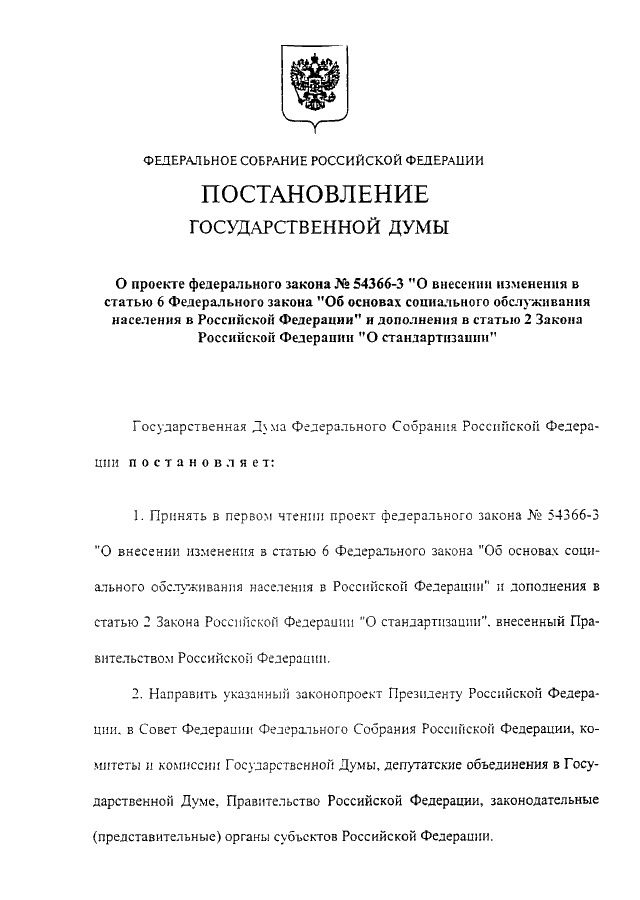 ФЕДЕРАЛЬНОЕ СОБРАНИЕ РОССИЙСКОЙ ФЕДЕРАЦИИ

ПОСТАНОВЛЕНИЕ

ГОСУДАРСТВЕННОЙ ДУМЫ

О проекте федерального закона № 54366-3 "О внесении изменения в статью 6 Федерального закона "Об основах социального обслуживания населения в Российской Федерации" и дополнения в статью 2 Закона Российской Федерации "О стандартизации"

Государственная Дума Федерального Собрания Российской Федерации постановляет:

1. Принять в первом чтении проект федерального закона № 54366-3 "О внесении изменения в статью 6 Федерального закона "Об основах социального обслуживания населения в Российской Федерации" и дополнения в статью 2 Закона Российской Федерации "О стандартизации", внесенный Правительством Российской Федерации.

2. Направить указанный законопроект Президенту Российской Федерации, в Совет Федерации Федерального Собрания Российской Федерации, комитеты и комиссии Государственной Думы, депутатские объединения в Государственной Думе, Правительство Российской Федерации, законодательные (представительные) органы субъектов Российской Федерации.